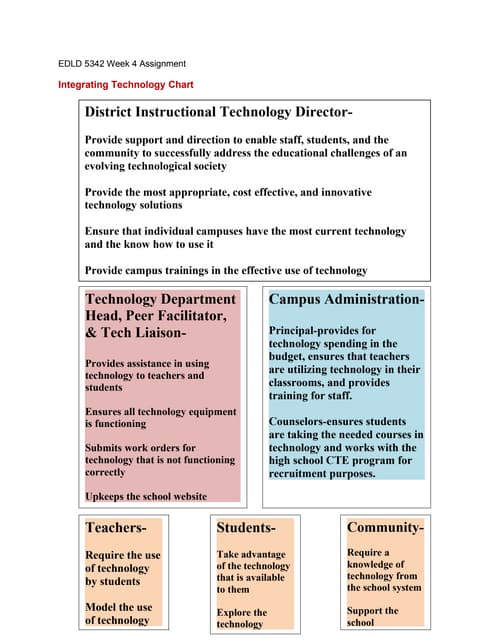 EDLD 5342 Week 4 Assignment

Integrating Technology Chart

District Instructional Technology Director-

Provide support and direction to enable staff, students, and the community to successfully address the educational challenges of an evolving technological society

Provide the most appropriate, cost effective, and innovative technology solutions

Ensure that individual campuses have the most current technology and the know how to use it

Provide campus trainings in the effective use of technology

Technology Department Head, Peer Facilitator, & Tech Liaison-

Provides assistance in using technology to teachers and students

Ensures all technology equipment is functioning

Submits work orders for technology that is not functioning correctly

Upkeeps the school website

Campus Administration-

Principal-provides for technology spending in the budget, ensures that teachers are utilizing technology in their classrooms, and provides training for staff.

Counselors-ensures students are taking the needed courses in technology and works with the high school CTE program for recruitment purposes.

Teachers-

Require the use of technology by students

Model the use of technology

Students-

Take advantage of the technology that is available to them

Explore the technology

Community-

Require a knowledge of technology from the school system

Support the school